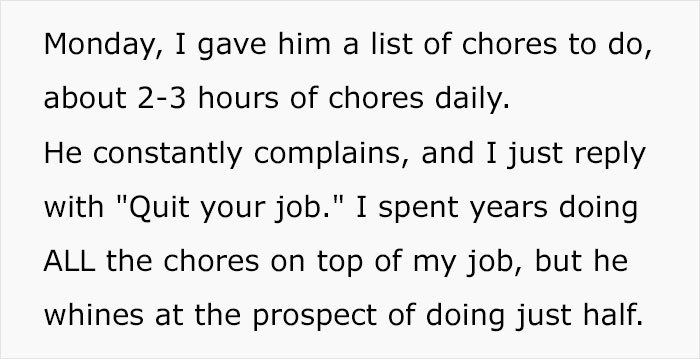 Monday, I gave him a list of chores to do, about 2-3 hours of chores daily.
He constantly complains, and I just reply with "Quit your job." I spent years doing ALL the chores on top of my job, but he whines at the prospect of doing just half.